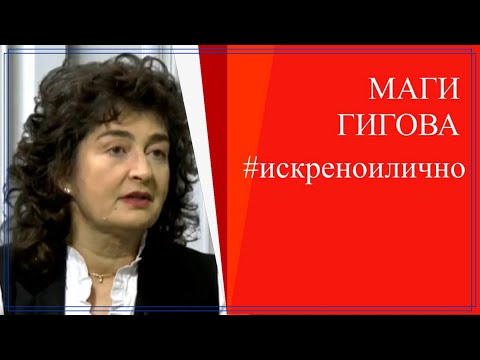 МАГИ ГИГОВА
#искреноилично